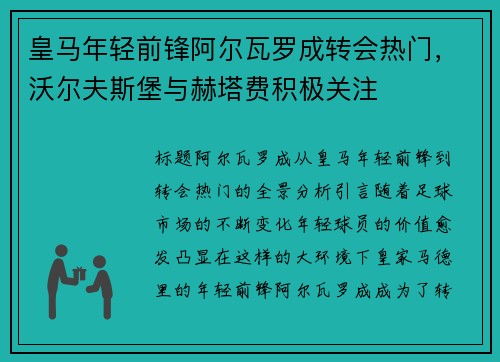 皇马年轻前锋阿尔瓦罗成转会热门，沃尔夫斯堡与赫塔费积极关注

标题阿尔瓦罗成从皇马年轻前锋到转会热门的全景分析引言随着足球市场的不断变化年轻球员的价值愈发凸显在这样的大环境下皇家马德里的年轻前锋阿尔瓦罗成成为了转